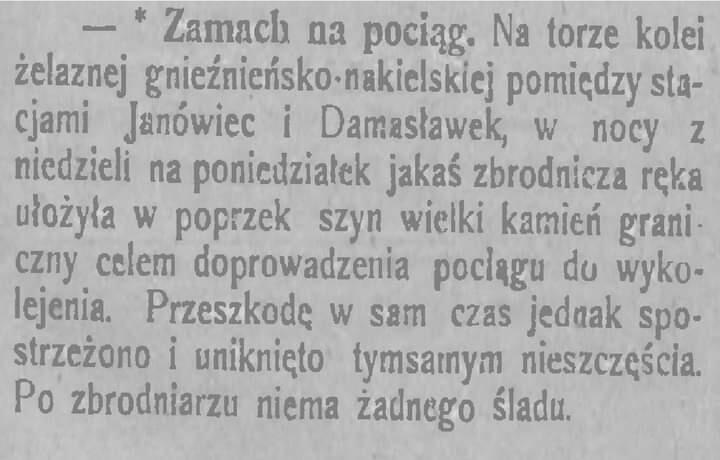 — * Zamach na pociąg. Na torze kolei żelaznej gnieźnieńsko-nakielskiej pomiędzy stacjami Janówiec i Damasławek, w nocy z niedzieli na poniedziałek jakaś zbrodnicza ręka ułożyła w poprzek szyn wielki kamień graniczny celem doprowadzenia pociągu do wykolejenia. Przeszkodę w sam czas jednak spostrzeżono i uniknięto tymsamym nieszczęścia. Po zbrodniarzu niema żadnego śladu.